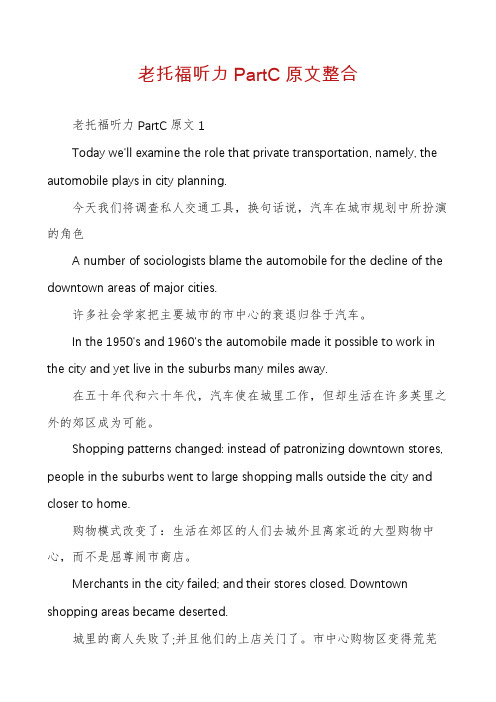 老托福听力 PartC 原文整合

老托福听力 PartC 原文 1

Today we'll examine the role that private transportation, namely, the automobile plays in city planning.

今天我们将调查私人交通工具，换句话说，汽车在城市规划中所扮演的角色

A number of sociologists blame the automobile for the decline of the downtown areas of major cities.

许多社会学家把主要城市的市中心的衰退归咎于汽车。

In the 1950's and 1960's the automobile made it possible to work in the city and yet live in the suburbs many miles away.

在五十年代和六十年代，汽车使在城里工作，但却生活在许多英里之外的郊区成为可能。

Shopping patterns changed: instead of patronizing downtown stores, people in the suburbs went to large shopping malls outside the city and closer to home.

购物模式改变了：生活在郊区的人们去城外且离家近的大型购物中心，而不是屈尊闹市商店。

Merchants in the city failed; and their stores closed. Downtown shopping areas became deserted.

城里的商人失败了;并且他们的上店关门了。市中心购物区变得荒芜